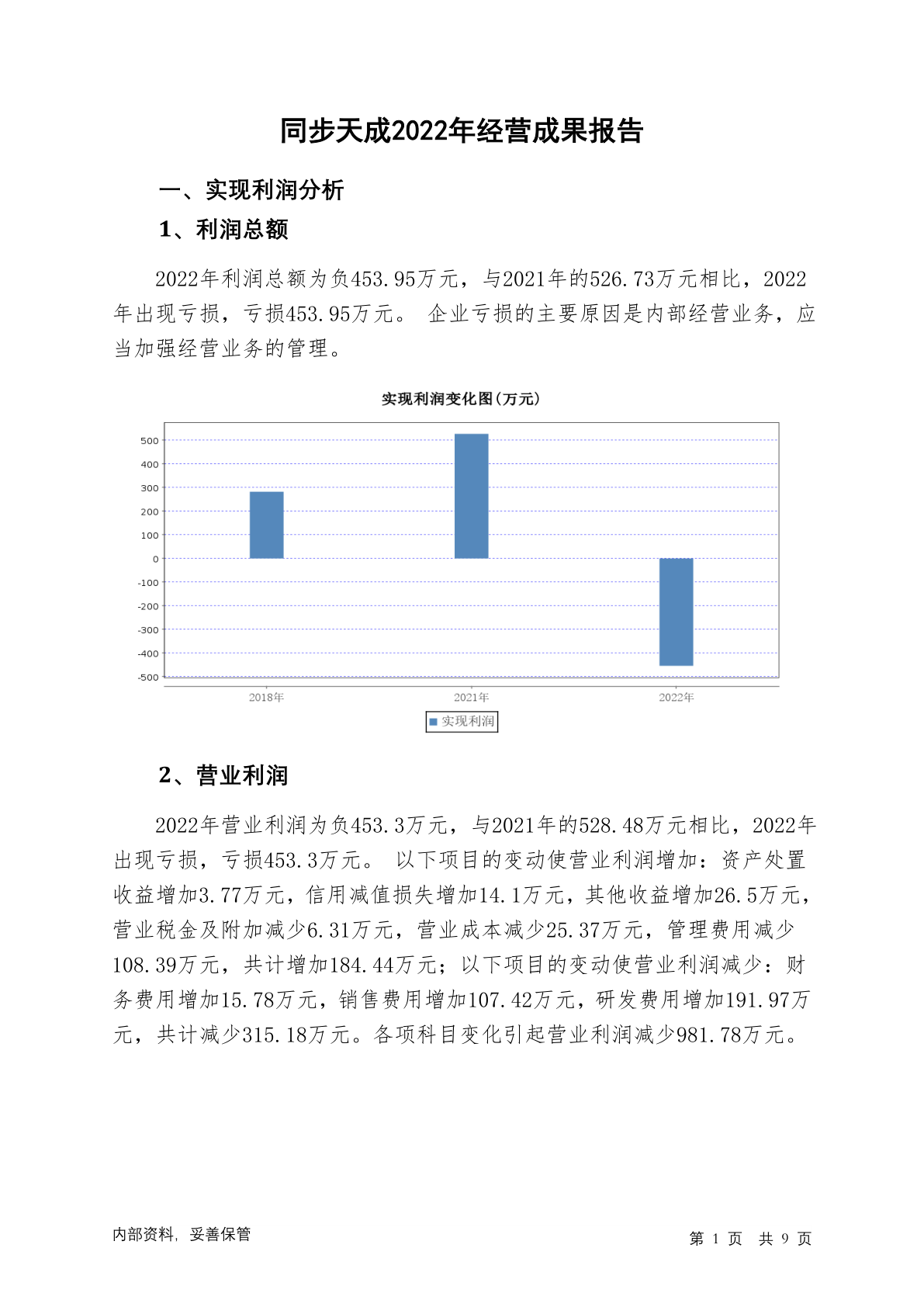 同步天成2022年经营成果报告

一、实现利润分析

1、利润总额

2022年利润总额为负453.95万元，与2021年的526.73万元相比，2022年出现亏损，亏损453.95万元。 企业亏损的主要原因是内部经营业务，应当加强经营业务的管理。

实现利润变化图(万元)

500
400
300
200
100
0
-100
-200
-300
-400
-500

2018年
2021年
2022年

实现利润

2、营业利润

2022年营业利润为负453.3万元，与2021年的528.48万元相比，2022年出现亏损，亏损453.3万元。 以下项目的变动使营业利润增加：资产处置收益增加3.77万元，信用减值损失增加14.1万元，其他收益增加26.5万元，营业税金及附加减少6.31万元，营业成本减少25.37万元，管理费用减少108.39万元，共计增加184.44万元；以下项目的变动使营业利润减少：财务费用增加15.78万元，销售费用增加107.42万元，研发费用增加191.97万元，共计减少315.18万元。各项科目变化引起营业利润减少981.78万元。

内部资料，妥善保管

第 1 页 共 9 页